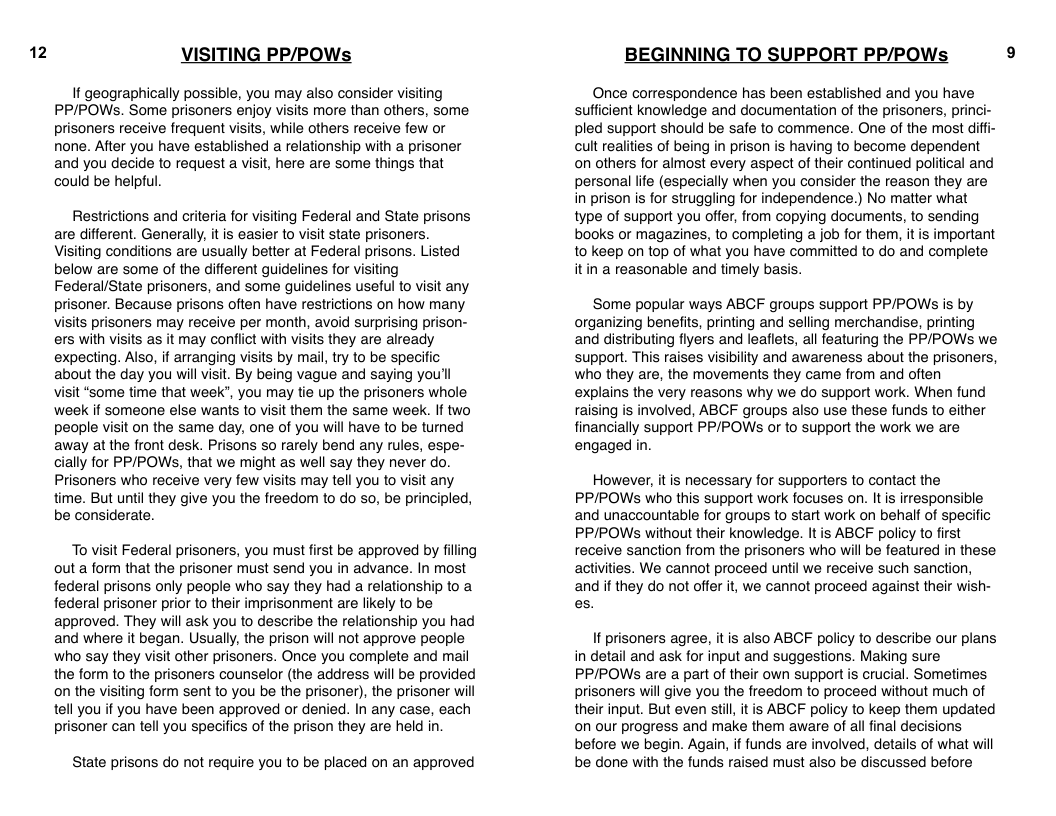 12

VISITING PP/POWs

If geographically possible, you may also consider visiting PP/POWs. Some prisoners enjoy visits more than others, some prisoners receive frequent visits, while others receive few or none. After you have established a relationship with a prisoner and you decide to request a visit, here are some things that could be helpful.

Restrictions and criteria for visiting Federal and State prisons are different. Generally, it is easier to visit state prisoners. Visiting conditions are usually better at Federal prisons. Listed below are some of the different guidelines for visiting Federal/State prisoners, and some guidelines useful to visit any prisoner. Because prisons often have restrictions on how many visits prisoners may receive per month, avoid surprising prisoners with visits as it may conflict with visits they are already expecting. Also, if arranging visits by mail, try to be specific about the day you will visit. By being vague and saying you'll visit "some time that week", you may tie up the prisoners whole week if someone else wants to visit them the same week. If two people visit on the same day, one of you will have to be turned away at the front desk. Prisons so rarely bend any rules, especially for PP/POWs, that we might as well say they never do. Prisoners who receive very few visits may tell you to visit any time. But until they give you the freedom to do so, be principled, be considerate.

To visit Federal prisoners, you must first be approved by filling out a form that the prisoner must send you in advance. In most federal prisons only people who say they had a relationship to a federal prisoner prior to their imprisonment are likely to be approved. They will ask you to describe the relationship you had and where it began. Usually, the prison will not approve people who say they visit other prisoners. Once you complete and mail the form to the prisoners counselor (the address will be provided on the visiting form sent to you be the prisoner), the prisoner will tell you if you have been approved or denied. In any case, each prisoner can tell you specifics of the prison they are held in.

State prisons do not require you to be placed on an approved

BEGINNING TO SUPPORT PP/POWs

9

Once correspondence has been established and you have sufficient knowledge and documentation of the prisoners, principled support should be safe to commence. One of the most difficult realities of being in prison is having to become dependent on others for almost every aspect of their continued political and personal life (especially when you consider the reason they are in prison is for struggling for independence.) No matter what type of support you offer, from copying documents, to sending books or magazines, to completing a job for them, it is important to keep on top of what you have committed to do and complete it in a reasonable and timely basis.

Some popular ways ABCF groups support PP/POWs is by organizing benefits, printing and selling merchandise, printing and distributing flyers and leaflets, all featuring the PP/POWs we support. This raises visibility and awareness about the prisoners, who they are, the movements they came from and often explains the very reasons why we do support work. When fund raising is involved, ABCF groups also use these funds to either financially support PP/POWs or to support the work we are engaged in.

However, it is necessary for supporters to contact the PP/POWs who this support work focuses on. It is irresponsible and unaccountable for groups to start work on behalf of specific PP/POWs without their knowledge. It is ABCF policy to first receive sanction from the prisoners who will be featured in these activities. We cannot proceed until we receive such sanction, and if they do not offer it, we cannot proceed against their wishes.

If prisoners agree, it is also ABCF policy to describe our plans in detail and ask for input and suggestions. Making sure PP/POWs are a part of their own support is crucial. Sometimes prisoners will give you the freedom to proceed without much of their input. But even still, it is ABCF policy to keep them updated on our progress and make them aware of all final decisions before we begin. Again, if funds are involved, details of what will be done with the funds raised must also be discussed before